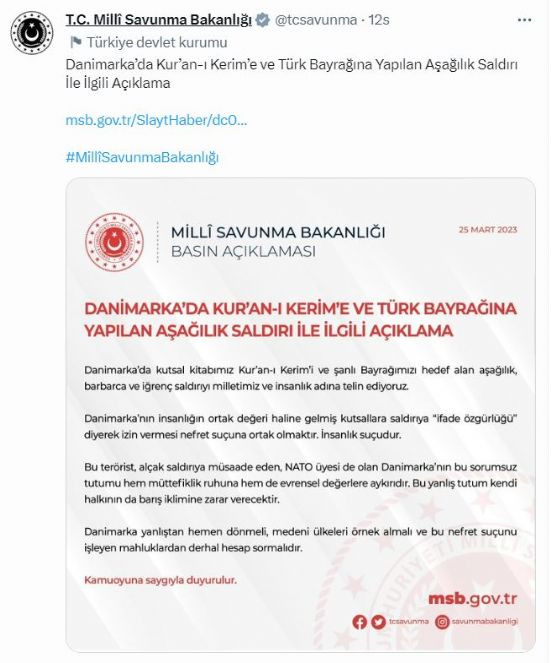 T.C. Millî Savunma Bakanlığı @tcsavunma · 12s
Türkiye devlet kurumu
Danimarka'da Kur'an-ı Kerim'e ve Türk Bayrağına Yapılan Aşağılık Saldırı İle İlgili Açıklama

msb.gov.tr/SlaytHaber/dc0...

#MillîSavunmaBakanlığı

MİLLÎ SAVUNMA BAKANLIĞI
BASIN AÇIKLAMASI
25 MART 2023

DANİMARKA'DA KUR'AN-I KERİM'E VE TÜRK BAYRAĞINA YAPILAN AŞAĞILIK SALDIRI İLE İLGİLİ AÇIKLAMA

Danimarka'da kutsal kitabımız Kur'an-ı Kerim'i ve şanlı Bayrağımızı hedef alan aşağılık, barbarca ve iğrenç saldırıyı milletimiz ve insanlık adına telin ediyoruz.

Danimarka'nın insanlığın ortak değeri haline gelmiş kutsallara saldırıya "ifade özgürlüğü" diyerek izin vermesi nefret suçuna ortak olmaktır. İnsanlık suçudur.

Bu terörist, alçak saldırıya müsaade eden, NATO üyesi de olan Danimarka'nın bu sorumsuz tutumu hem müttefiklik ruhuna hem de evrensel değerlere aykırıdır. Bu yanlış tutum kendi halkının da barış iklimine zarar verecektir.

Danimarka yanlıştan hemen dönmeli, medeni ülkeleri örnek almalı ve bu nefret suçunu işleyen mahluklardan derhal hesap sormalıdır.

Kamuoyuna saygıyla duyurulur.

msb.gov.tr

tcsavunma savunmabakanligi